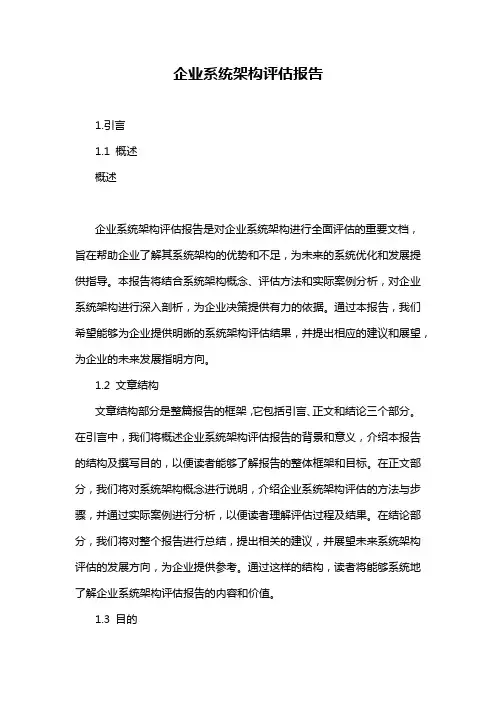 企业系统架构评估报告

1.引言

1.1 概述

概述

企业系统架构评估报告是对企业系统架构进行全面评估的重要文档，旨在帮助企业了解其系统架构的优势和不足，为未来的系统优化和发展提供指导。本报告将结合系统架构概念、评估方法和实际案例分析，对企业系统架构进行深入剖析，为企业决策提供有力的依据。通过本报告，我们希望能够为企业提供明晰的系统架构评估结果，并提出相应的建议和展望，为企业的未来发展指明方向。

1.2 文章结构

文章结构部分是整篇报告的框架，它包括引言、正文和结论三个部分。在引言中，我们将概述企业系统架构评估报告的背景和意义，介绍本报告的结构及撰写目的，以便读者能够了解报告的整体框架和目标。在正文部分，我们将对系统架构概念进行说明，介绍企业系统架构评估的方法与步骤，并通过实际案例进行分析，以便读者理解评估过程及结果。在结论部分，我们将对整个报告进行总结，提出相关的建议，并展望未来系统架构评估的发展方向，为企业提供参考。通过这样的结构，读者将能够系统地了解企业系统架构评估报告的内容和价值。

1.3 目的